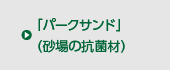 「パークサンド」
(砂場の抗菌材)